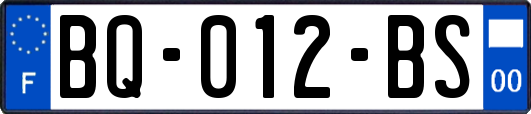 F
BQ-012-BS
00